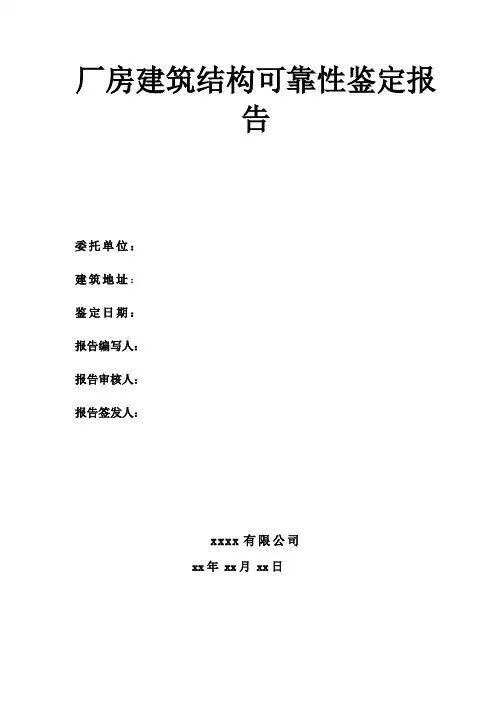 厂房建筑结构可靠性鉴定报告

委托单位：

建筑地址：

鉴定日期：

报告编写人：

报告审核人：

报告签发人：

xxxx有限公司

xx年xx月xx日